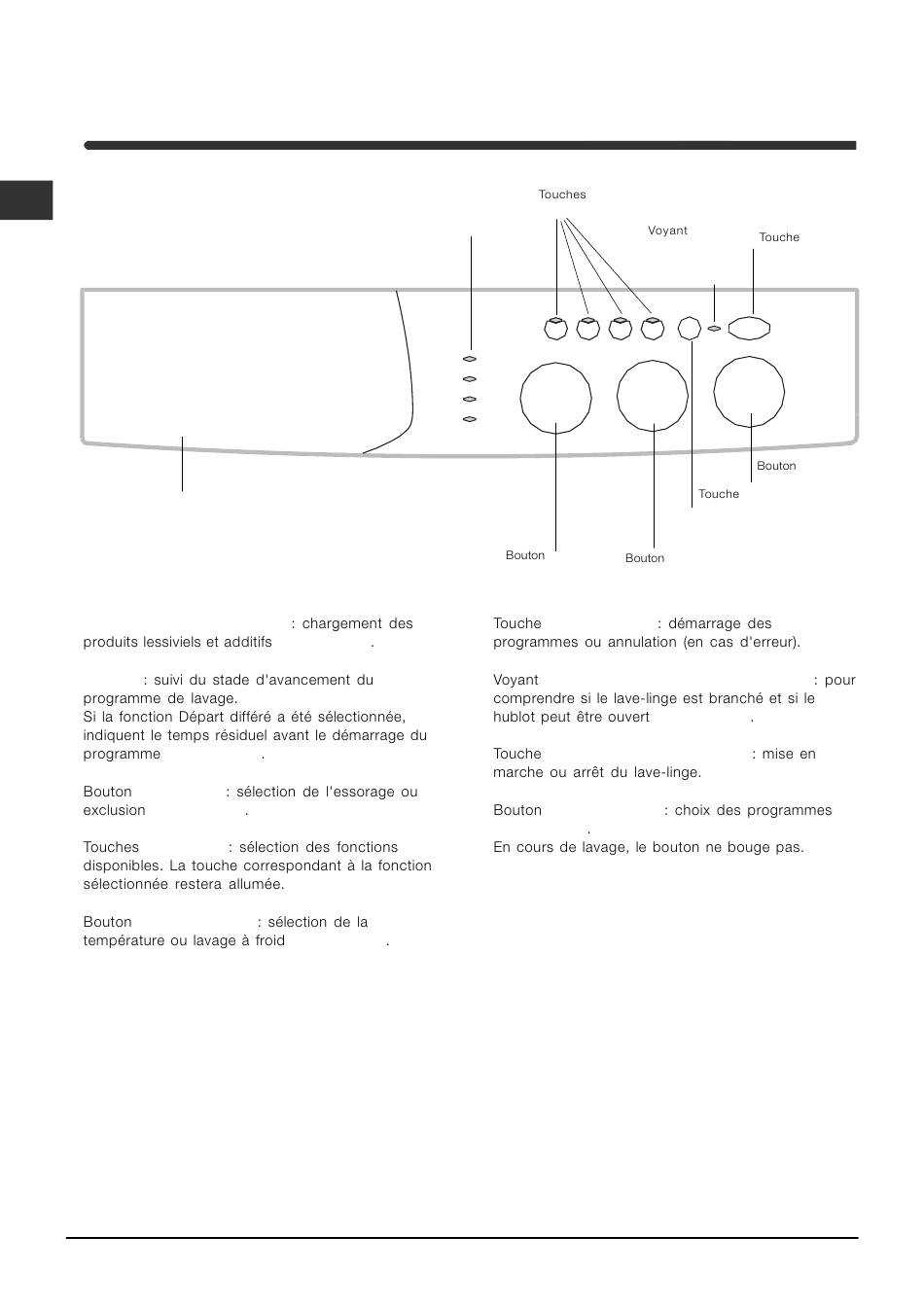 Touches

Voyant

Touche

Bouton

Touche

Bouton

Bouton

: chargement des produits lessiviels et additifs .

: suivi du stade d'avancement du programme de lavage.
Si la fonction Départ différé a été sélectionnée, indiquent le temps résiduel avant le démarrage du programme .

Bouton : sélection de l'essorage ou exclusion .

Touches : sélection des fonctions disponibles. La touche correspondant à la fonction sélectionnée restera allumée.

Bouton : sélection de la température ou lavage à froid .

Touche : démarrage des programmes ou annulation (en cas d'erreur).

Voyant : pour comprendre si le lave-linge est branché et si le hublot peut être ouvert .

Touche : mise en marche ou arrêt du lave-linge.

Bouton : choix des programmes .
En cours de lavage, le bouton ne bouge pas.